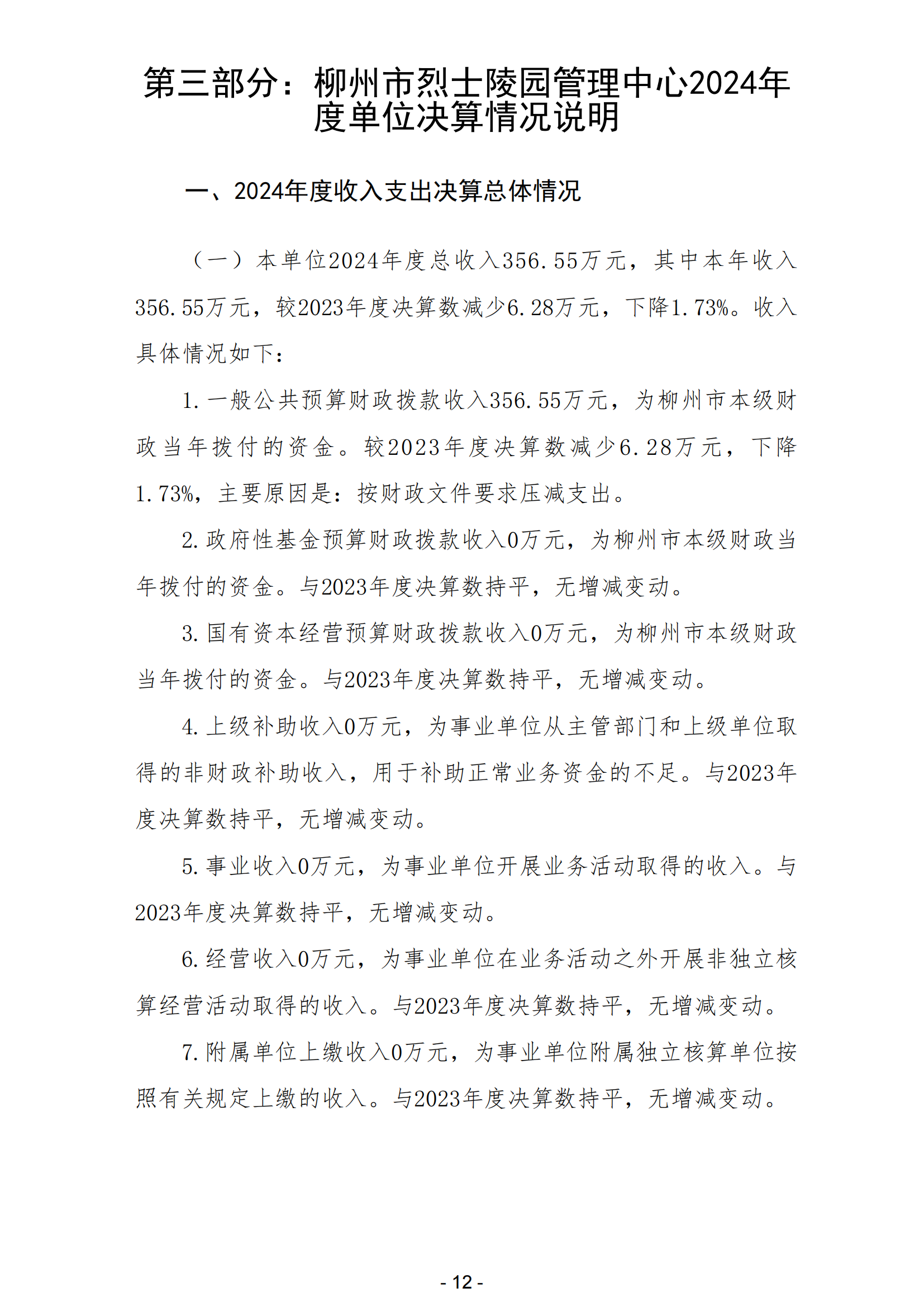 第三部分：柳州市烈士陵园管理中心2024年度单位决算情况说明

一、2024年度收入支出决算总体情况

（一）本单位2024年度总收入356.55万元，其中本年收入356.55万元，较2023年度决算数减少6.28万元，下降1.73%。收入具体情况如下：

1.一般公共预算财政拨款收入356.55万元，为柳州市本级财政当年拨付的资金。较2023年度决算数减少6.28万元，下降1.73%，主要原因是：按财政文件要求压减支出。

2.政府性基金预算财政拨款收入0万元，为柳州市本级财政当年拨付的资金。与2023年度决算数持平，无增减变动。

3.国有资本经营预算财政拨款收入0万元，为柳州市本级财政当年拨付的资金。与2023年度决算数持平，无增减变动。

4.上级补助收入0万元，为事业单位从主管部门和上级单位取得的非财政补助收入，用于补助正常业务资金的不足。与2023年度决算数持平，无增减变动。

5.事业收入0万元，为事业单位开展业务活动取得的收入。与2023年度决算数持平，无增减变动。

6.经营收入0万元，为事业单位在业务活动之外开展非独立核算经营活动取得的收入。与2023年度决算数持平，无增减变动。

7.附属单位上缴收入0万元，为事业单位附属独立核算单位按照有关规定上缴的收入。与2023年度决算数持平，无增减变动。

- 12 -